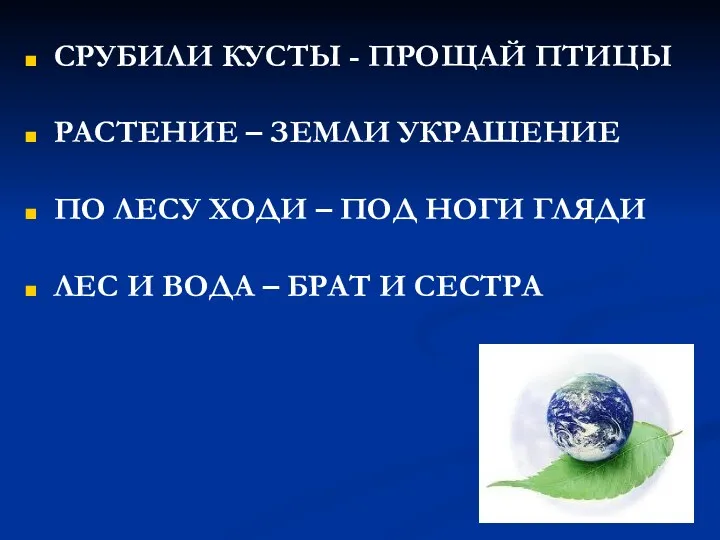 СРУБИЛИ КУСТЫ - ПРОЩАЙ ПТИЦЫ

РАСТЕНИЕ – ЗЕМЛИ УКРАШЕНИЕ

ПО ЛЕСУ ХОДИ – ПОД НОГИ ГЛЯДИ

ЛЕС И ВОДА – БРАТ И СЕСТРА